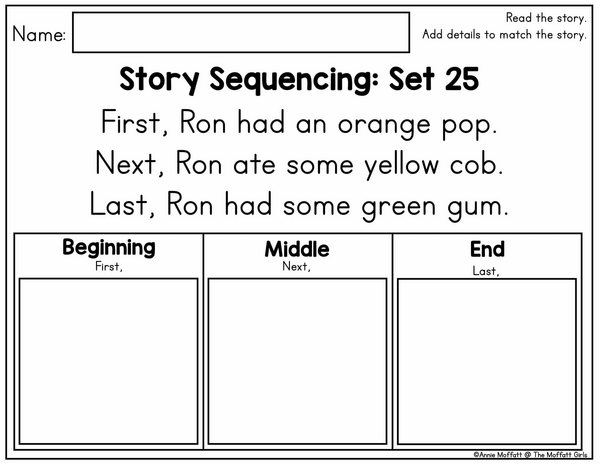 Name:

Read the story.
Add details to match the story.

Story Sequencing: Set 25

First, Ron had an orange pop.
Next, Ron ate some yellow cob.
Last, Ron had some green gum.

Beginning
First,

Middle
Next,

End
Last,

©Annie Moffatt @ The Moffatt Girls